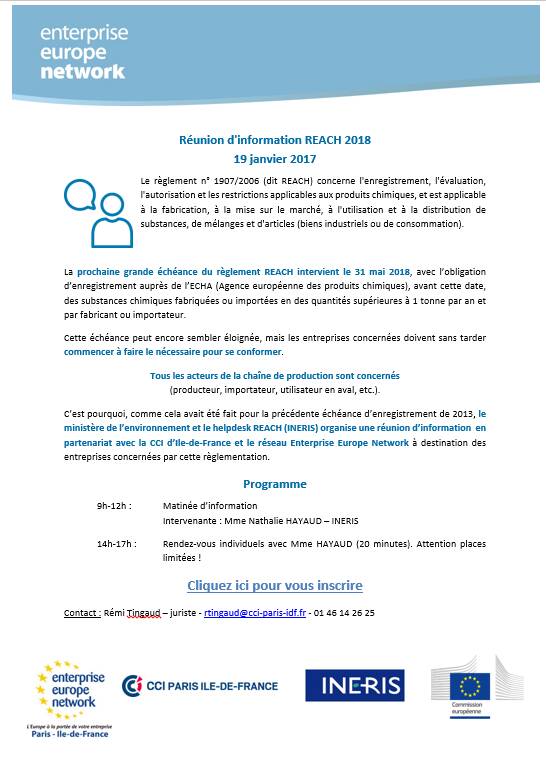 enterprise
europe
network

Réunion d'information REACH 2018
19 janvier 2017

Le règlement n° 1907/2006 (dit REACH) concerne l'enregistrement, l'évaluation, l'autorisation et les restrictions applicables aux produits chimiques, et est applicable à la fabrication, à la mise sur le marché, à l'utilisation et à la distribution de substances, de mélanges et d'articles (biens industriels ou de consommation).

La prochaine grande échéance du règlement REACH intervient le 31 mai 2018, avec l'obligation d'enregistrement auprès de l'ECHA (Agence européenne des produits chimiques), avant cette date, des substances chimiques fabriquées ou importées en des quantités supérieures à 1 tonne par an et par fabricant ou importateur.

Cette échéance peut encore sembler éloignée, mais les entreprises concernées doivent sans tarder commencer à faire le nécessaire pour se conformer.

Tous les acteurs de la chaîne de production sont concernés
(producteur, importateur, utilisateur en aval, etc.).

C'est pourquoi, comme cela avait été fait pour la précédente échéance d'enregistrement de 2013, le ministère de l'environnement et le helpdesk REACH (INERIS) organise une réunion d'information en partenariat avec la CCI d'Ile-de-France et le réseau Enterprise Europe Network à destination des entreprises concernées par cette règlementation.

Programme

9h-12h : Matinée d'information
Intervenante : Mme Nathalie HAYAUD – INERIS

14h-17h : Rendez-vous individuels avec Mme HAYAUD (20 minutes). Attention places limitées !

Cliquez ici pour vous inscrire

Contact : Rémi Tingaud – juriste - rtingaud@cci-paris-idf.fr - 01 46 14 26 25

enterprise
europe
network
L'Europe à la portée de votre entreprise
Paris - Ile-de-France

CCI PARIS ILE-DE-FRANCE

INERIS

Commission européenne